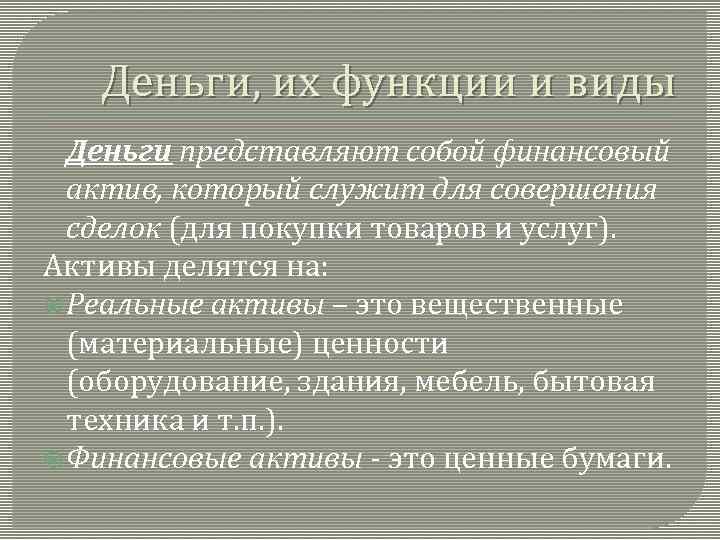 Деньги, их функции и виды

Деньги представляют собой финансовый актив, который служит для совершения сделок (для покупки товаров и услуг).

Активы делятся на:

• Реальные активы – это вещественные (материальные) ценности (оборудование, здания, мебель, бытовая техника и т.п.).
• Финансовые активы - это ценные бумаги.